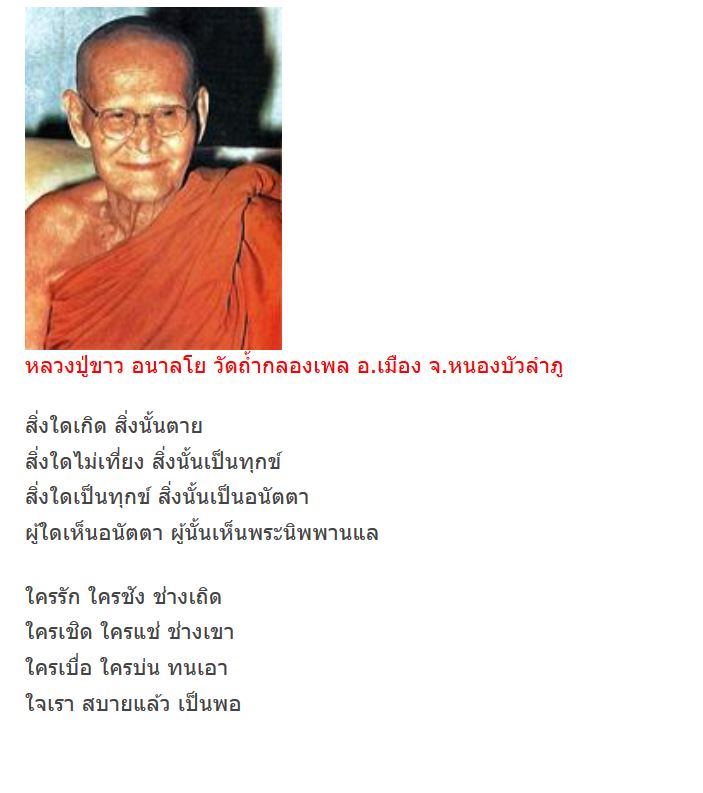 หลวงปู่ขาว อนาลโย วัดถ้ำกลองเพล อ.เมือง จ.หนองบัวลำภู

สิ่งใดเกิด สิ่งนั้นตาย
สิ่งใดไม่เที่ยง สิ่งนั้นเป็นทุกข์
สิ่งใดเป็นทุกข์ สิ่งนั้นเป็นอนัตตา
ผู้ใดเห็นอนัตตา ผู้นั้นเห็นพระนิพพานแล

ใครรัก ใครชัง ช่างเถิด
ใครเชิด ใครแช่ ช่างเขา
ใครเบื่อ ใครบ่น ทนเอา
ใจเรา สบายแล้ว เป็นพอ